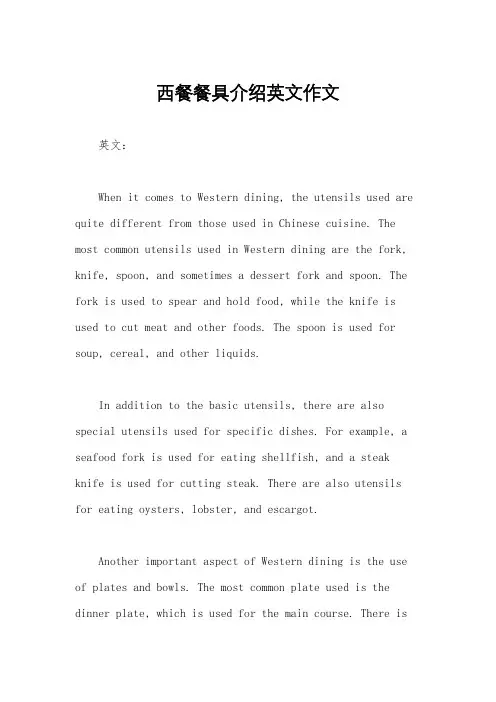 西餐餐具介绍英文作文

英文：

When it comes to Western dining, the utensils used are quite different from those used in Chinese cuisine. The most common utensils used in Western dining are the fork, knife, spoon, and sometimes a dessert fork and spoon. The fork is used to spear and hold food, while the knife is used to cut meat and other foods. The spoon is used for soup, cereal, and other liquids.

In addition to the basic utensils, there are also special utensils used for specific dishes. For example, a seafood fork is used for eating shellfish, and a steak knife is used for cutting steak. There are also utensils for eating oysters, lobster, and escargot.

Another important aspect of Western dining is the use of plates and bowls. The most common plate used is the dinner plate, which is used for the main course. There is